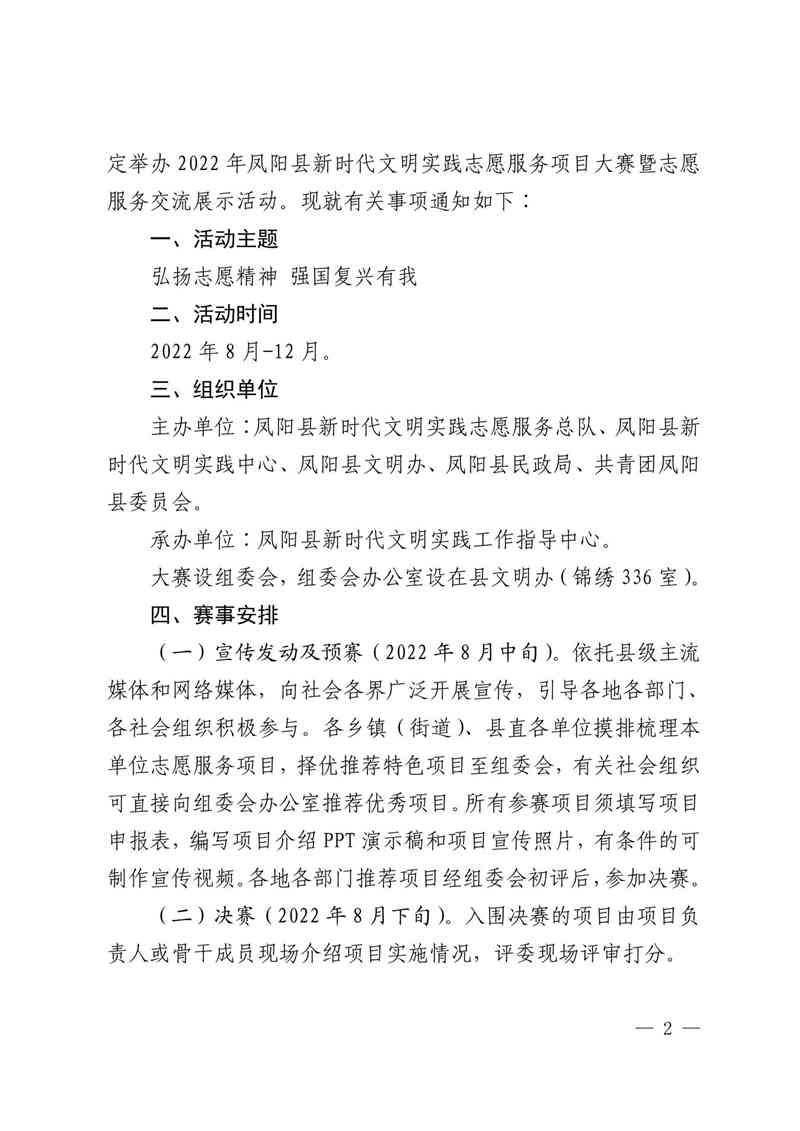 定举办 2022 年凤阳县新时代文明实践志愿服务项目大赛暨志愿服务交流展示活动。现就有关事项通知如下：

一、活动主题

弘扬志愿精神 强国复兴有我

二、活动时间

2022 年 8 月-12 月。

三、组织单位

主办单位：凤阳县新时代文明实践志愿服务总队、凤阳县新时代文明实践中心、凤阳县文明办、凤阳县民政局、共青团凤阳县委员会。

承办单位：凤阳县新时代文明实践工作指导中心。

大赛设组委会，组委会办公室设在县文明办（锦绣 336 室）。

四、赛事安排

（一）宣传发动及预赛（2022 年 8 月中旬）。依托县级主流媒体和网络媒体，向社会各界广泛开展宣传，引导各地各部门、各社会组织积极参与。各乡镇（街道）、县直各单位摸排梳理本单位志愿服务项目，择优推荐特色项目至组委会，有关社会组织可直接向组委会办公室推荐优秀项目。所有参赛项目须填写项目申报表，编写项目介绍 PPT 演示稿和项目宣传照片，有条件的可制作宣传视频。各地各部门推荐项目经组委会初评后，参加决赛。

（二）决赛（2022 年 8 月下旬）。入围决赛的项目由项目负责人或骨干成员现场介绍项目实施情况，评委现场评审打分。

— 2 —